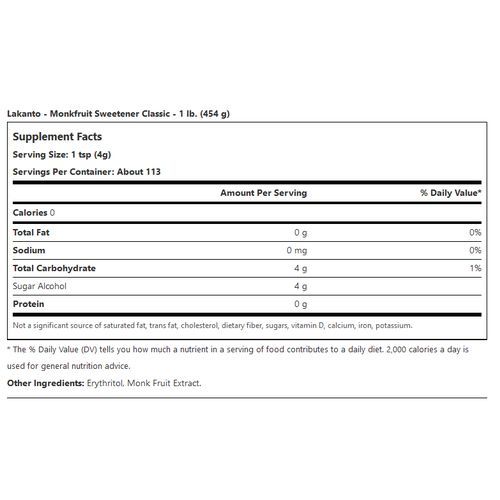 Lakanto - Monkfruit Sweetener Classic - 1 lb. (454 g)

Supplement Facts

Serving Size: 1 tsp (4g)

Servings Per Container: About 113

| | Amount Per Serving | % Daily Value* |
|---|---|---|
| Calories 0 | | |
| Total Fat | 0 g | 0% |
| Sodium | 0 mg | 0% |
| Total Carbohydrate | 4 g | 1% |
| Sugar Alcohol | 4 g | |
| Protein | 0 g | |

Not a significant source of saturated fat, trans fat, cholesterol, dietary fiber, sugars, vitamin D, calcium, iron, potassium.

* The % Daily Value (DV) tells you how much a nutrient in a serving of food contributes to a daily diet. 2,000 calories a day is used for general nutrition advice.

Other Ingredients: Erythritol, Monk Fruit Extract.